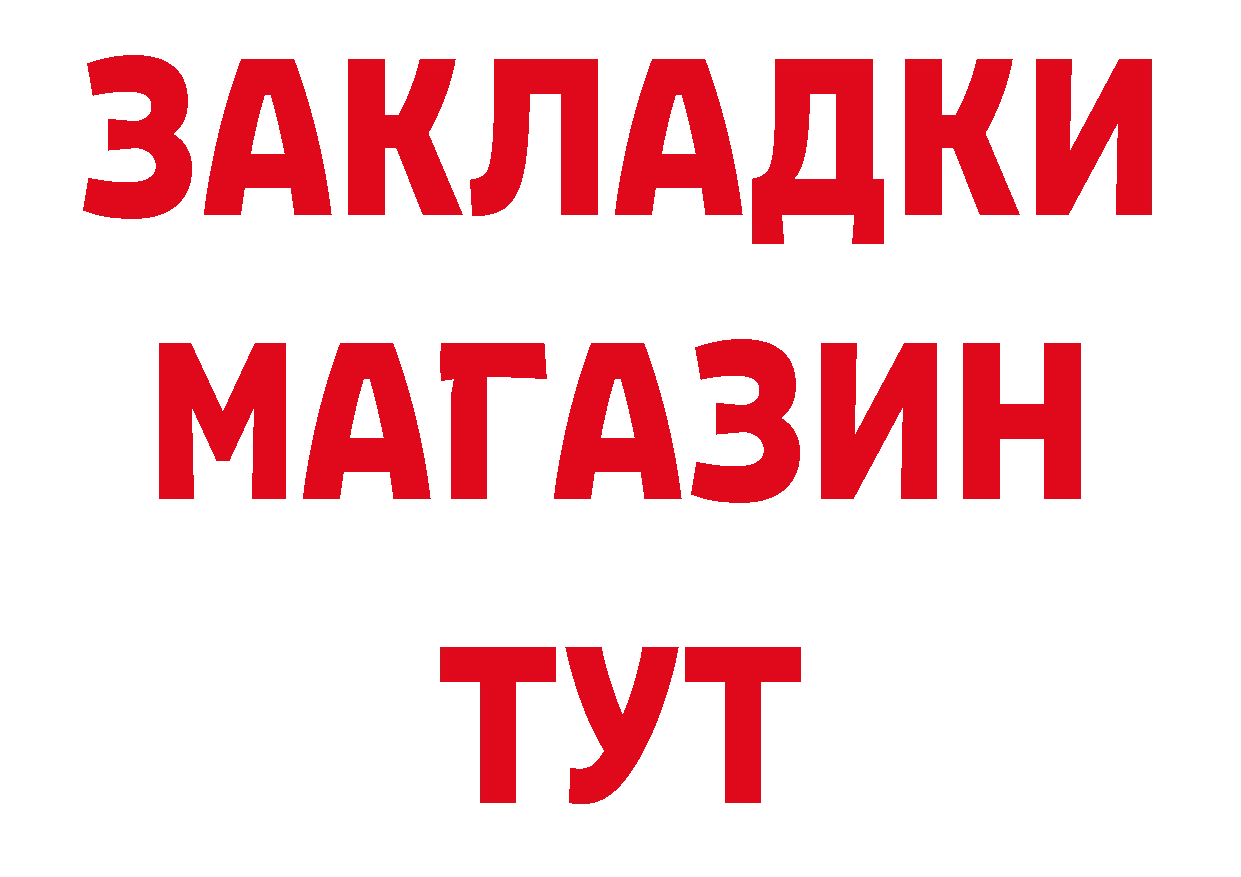 ЗАКЛАДКИ
МАГАЗИН
ТУТ